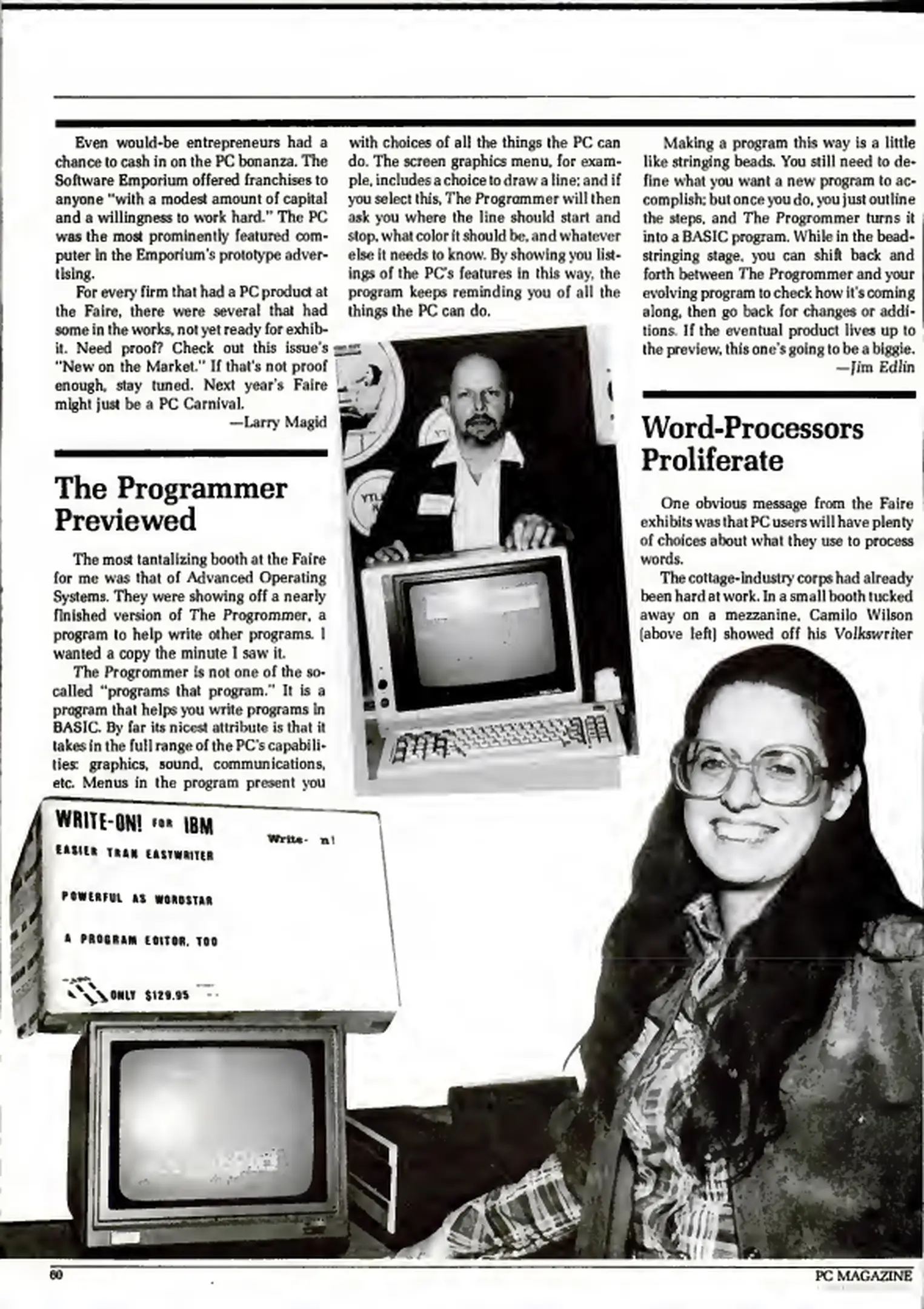 Even would-be entrepreneurs had a chance to cash in on the PC bonanza. The Software Emporium offered franchises to anyone "with a modest amount of capital and a willingness to work hard." The PC was the most prominently featured computer in the Emporium's prototype advertising.

For every firm that had a PC product at the Faire, there were several that had some in the works, not yet ready for exhibit. Need proof? Check out this issue's "New on the Market." If that's not proof enough, stay tuned. Next year's Faire might just be a PC Carnival.

—Larry Magid

The Programmer Previewed

The most tantalizing booth at the Faire for me was that of Advanced Operating Systems. They were showing off a nearly finished version of The Programmer, a program to help write other programs. I wanted a copy the minute I saw it.

The Programmer is not one of the so-called "programs that program." It is a program that helps you write programs in BASIC. By far its nicest attribute is that it takes in the full range of the PC's capabilities: graphics, sound, communications, etc. Menus in the program present you with choices of all the things the PC can do. The screen graphics menu, for example, includes a choice to draw a line; and if you select this, The Programmer will then ask you where the line should start and stop, what color it should be, and whatever else it needs to know. By showing you listings of the PC's features in this way, the program keeps reminding you of all the things the PC can do.

Making a program this way is a little like stringing beads. You still need to define what you want a new program to accomplish; but once you do, you just outline the steps, and The Programmer turns it into a BASIC program. While in the bead-stringing stage, you can shift back and forth between The Programmer and your evolving program to check how it's coming along, then go back for changes or additions. If the eventual product lives up to the preview, this one's going to be a biggie.

—Jim Edlin

Word-Processors Proliferate

One obvious message from the Faire exhibits was that PC users will have plenty of choices about what they use to process words.

The cottage-industry corps had already been hard at work. In a small booth tucked away on a mezzanine, Camilo Wilson (above left) showed off his Volkswriter

WRITE-ON! FOR IBM
Write- n!
EASIER THAN EASYWRITER
POWERFUL AS WORDSTAR
A PROGRAM EDITOR, TOO
ONLY $129.95

60

PC MAGAZINE